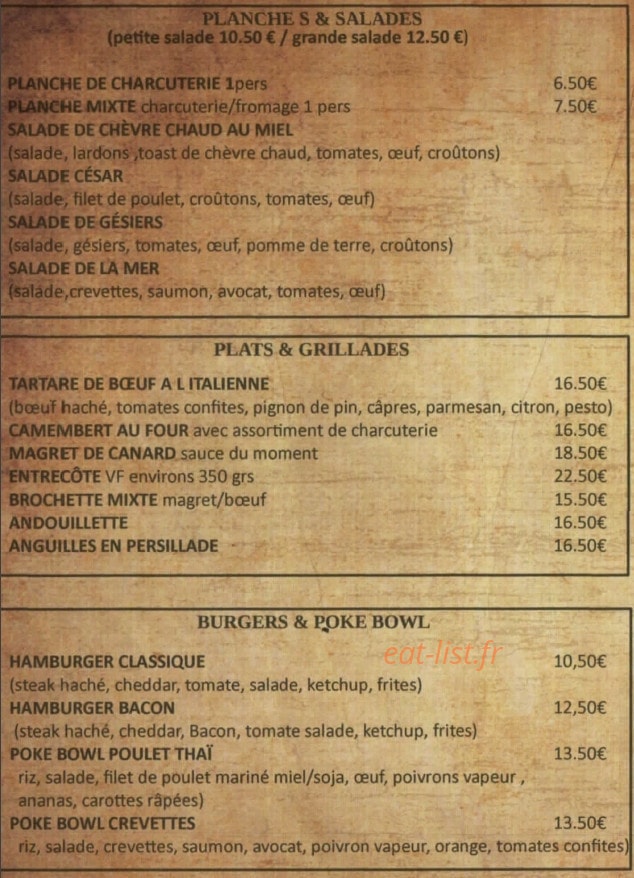 PLANCHE S & SALADES
(petite salade 10.50 € / grande salade 12.50 €)

PLANCHE DE CHARCUTERIE 1pers 6.50€
PLANCHE MIXTE charcuterie/fromage 1 pers 7.50€
SALADE DE CHÈVRE CHAUD AU MIEL
(salade, lardons ,toast de chèvre chaud, tomates, œuf, croûtons)
SALADE CÉSAR
(salade, filet de poulet, croûtons, tomates, œuf)
SALADE DE GÉSIERS
(salade, gésiers, tomates, œuf, pomme de terre, croûtons)
SALADE DE LA MER
(salade,crevettes, saumon, avocat, tomates, œuf)

PLATS & GRILLADES

TARTARE DE BŒUF A L ITALIENNE 16.50€
(bœuf haché, tomates confites, pignon de pin, câpres, parmesan, citron, pesto)
CAMEMBERT AU FOUR avec assortiment de charcuterie 16.50€
MAGRET DE CANARD sauce du moment 18.50€
ENTRECÔTE VF environs 350 grs 22.50€
BROCHETTE MIXTE magret/bœuf 15.50€
ANDOUILLETTE 16.50€
ANGUILLES EN PERSILLADE 16.50€

BURGERS & POKE BOWL

HAMBURGER CLASSIQUE 10,50€
(steak haché, cheddar, tomate, salade, ketchup, frites)
HAMBURGER BACON 12,50€
(steak haché, cheddar, Bacon, tomate salade, ketchup, frites)
POKE BOWL POULET THAÏ 13.50€
riz, salade, filet de poulet mariné miel/soja, œuf, poivrons vapeur , ananas, carottes râpées)
POKE BOWL CREVETTES 13.50€
riz, salade, crevettes, saumon, avocat, poivron vapeur, orange, tomates confites)

eat-list.fr